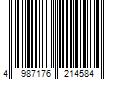 4 987176 214584